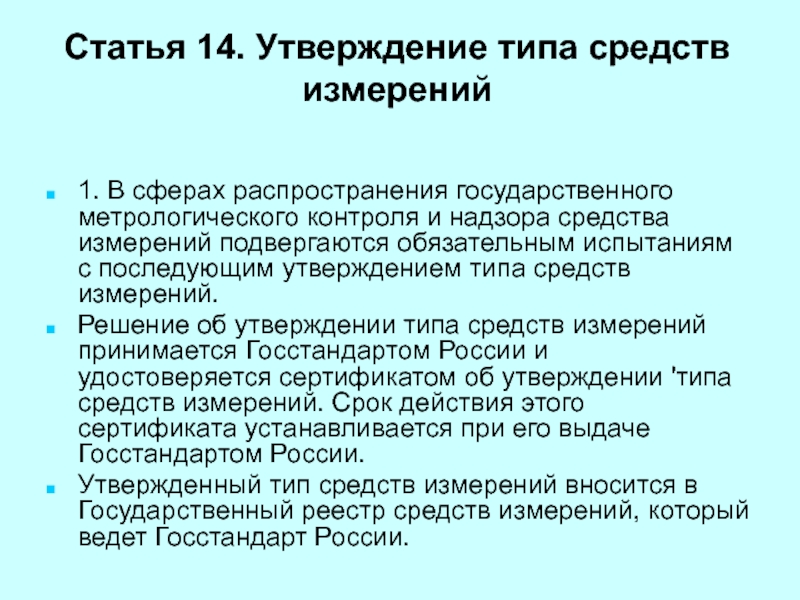 Статья 14. Утверждение типа средств измерений

1. В сферах распространения государственного метрологического контроля и надзора средства измерений подвергаются обязательным испытаниям с последующим утверждением типа средств измерений.

Решение об утверждении типа средств измерений принимается Госстандартом России и удостоверяется сертификатом об утверждении 'типа средств измерений. Срок действия этого сертификата устанавливается при его выдаче Госстандартом России.

Утвержденный тип средств измерений вносится в Государственный реестр средств измерений, который ведет Госстандарт России.